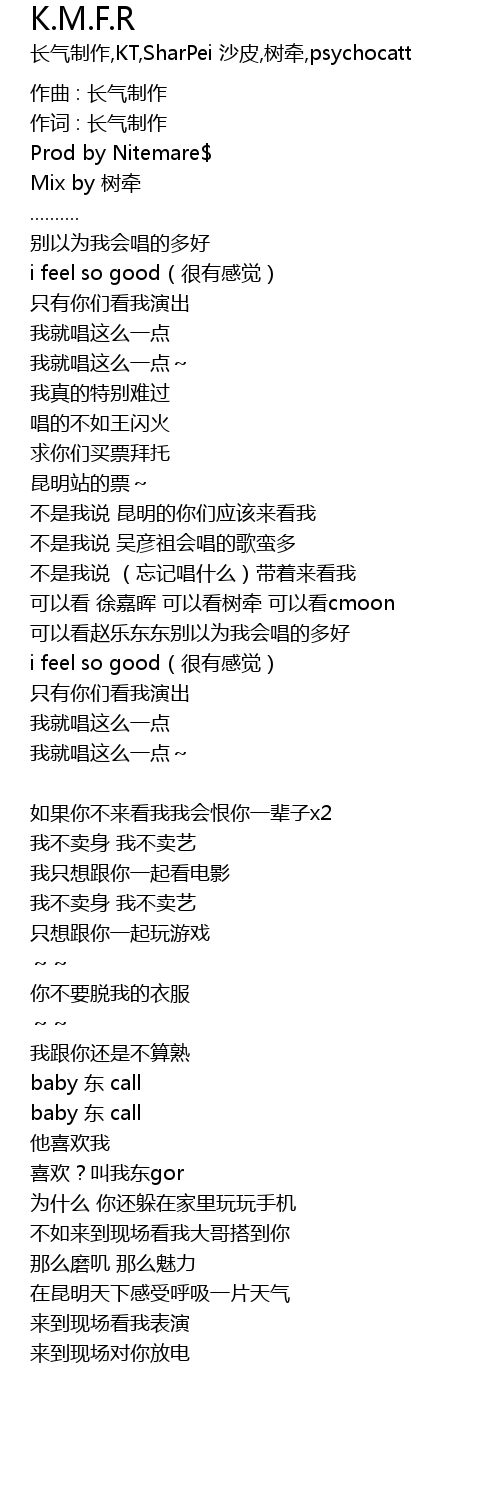 K.M.F.R

长气制作,KT,SharPei 沙皮,树牵,psychocatt

作曲 : 长气制作
作词 : 长气制作
Prod by Nitemare$
Mix by 树牵
..........
别以为我会唱的多好
i feel so good（很有感觉）
只有你们看我演出
我就唱这么一点
我就唱这么一点~
我真的特别难过
唱的不如王闪火
求你们买票拜托
昆明站的票~
不是我说 昆明的你们应该来看我
不是我说 吴彦祖会唱的歌蛮多
不是我说 （忘记唱什么）带着来看我
可以看 徐嘉晖 可以看树牵 可以看cmoon
可以看赵乐东东别以为我会唱的多好
i feel so good（很有感觉）
只有你们看我演出
我就唱这么一点
我就唱这么一点~

如果你不来看我我会恨你一辈子x2
我不卖身 我不卖艺
我只想跟你一起看电影
我不卖身 我不卖艺
只想跟你一起玩游戏
~ ~
你不要脱我的衣服
~ ~
我跟你还是不算熟
baby 东 call
baby 东 call
他喜欢我
喜欢？叫我东gor
为什么 你还躲在家里玩玩手机
不如来到现场看我大哥搭到你
那么磨叽 那么魅力
在昆明天下感受呼吸一片天气
来到现场看我表演
来到现场对你放电